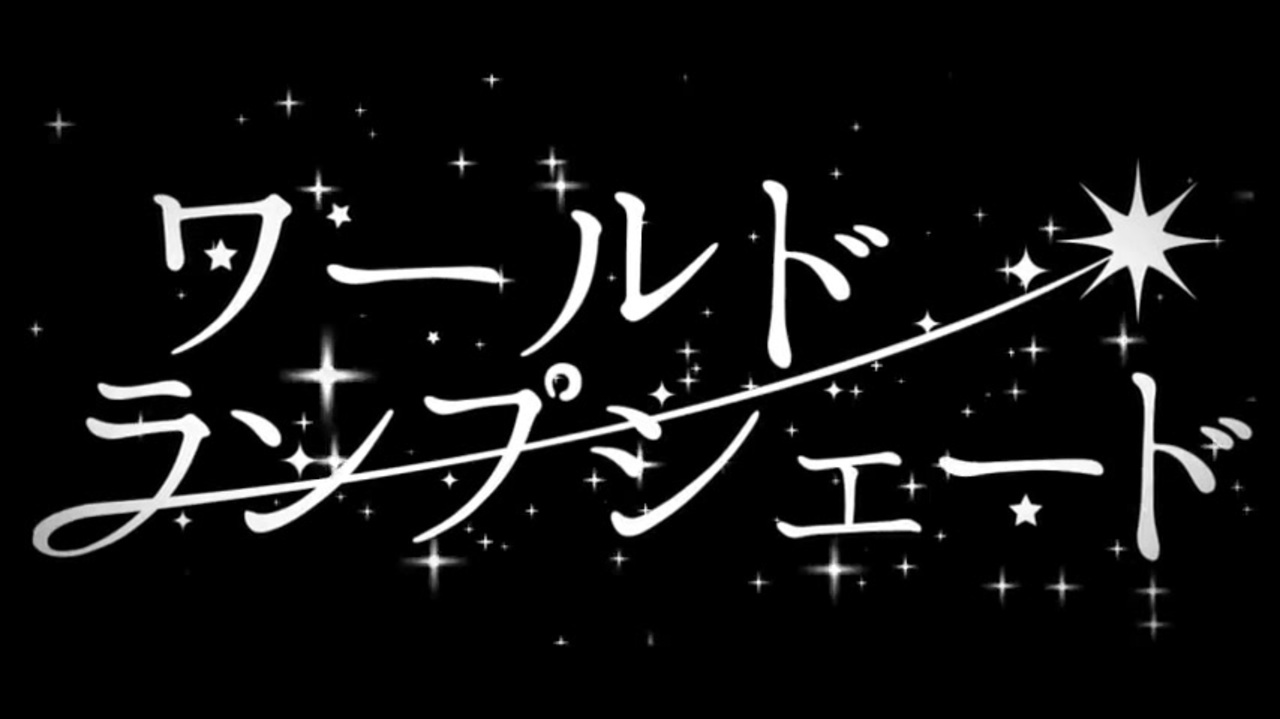 ワールド
ランプシェード